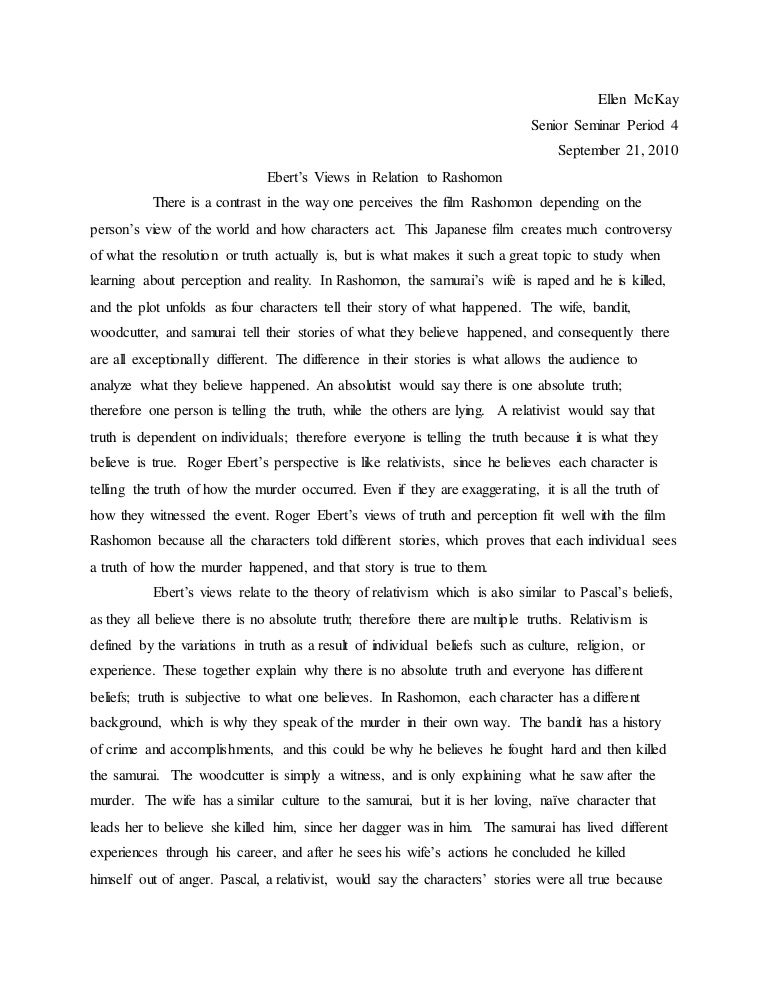 Ellen McKay
Senior Seminar Period 4
September 21, 2010

Ebert's Views in Relation to Rashomon

There is a contrast in the way one perceives the film Rashomon depending on the person's view of the world and how characters act. This Japanese film creates much controversy of what the resolution or truth actually is, but is what makes it such a great topic to study when learning about perception and reality. In Rashomon, the samurai's wife is raped and he is killed, and the plot unfolds as four characters tell their story of what happened. The wife, bandit, woodcutter, and samurai tell their stories of what they believe happened, and consequently there are all exceptionally different. The difference in their stories is what allows the audience to analyze what they believe happened. An absolutist would say there is one absolute truth; therefore one person is telling the truth, while the others are lying. A relativist would say that truth is dependent on individuals; therefore everyone is telling the truth because it is what they believe is true. Roger Ebert's perspective is like relativists, since he believes each character is telling the truth of how the murder occurred. Even if they are exaggerating, it is all the truth of how they witnessed the event. Roger Ebert's views of truth and perception fit well with the film Rashomon because all the characters told different stories, which proves that each individual sees a truth of how the murder happened, and that story is true to them.

Ebert's views relate to the theory of relativism which is also similar to Pascal's beliefs, as they all believe there is no absolute truth; therefore there are multiple truths. Relativism is defined by the variations in truth as a result of individual beliefs such as culture, religion, or experience. These together explain why there is no absolute truth and everyone has different beliefs; truth is subjective to what one believes. In Rashomon, each character has a different background, which is why they speak of the murder in their own way. The bandit has a history of crime and accomplishments, and this could be why he believes he fought hard and then killed the samurai. The woodcutter is simply a witness, and is only explaining what he saw after the murder. The wife has a similar culture to the samurai, but it is her loving, naïve character that leads her to believe she killed him, since her dagger was in him. The samurai has lived different experiences through his career, and after he sees his wife's actions he concluded he killed himself out of anger. Pascal, a relativist, would say the characters' stories were all true because